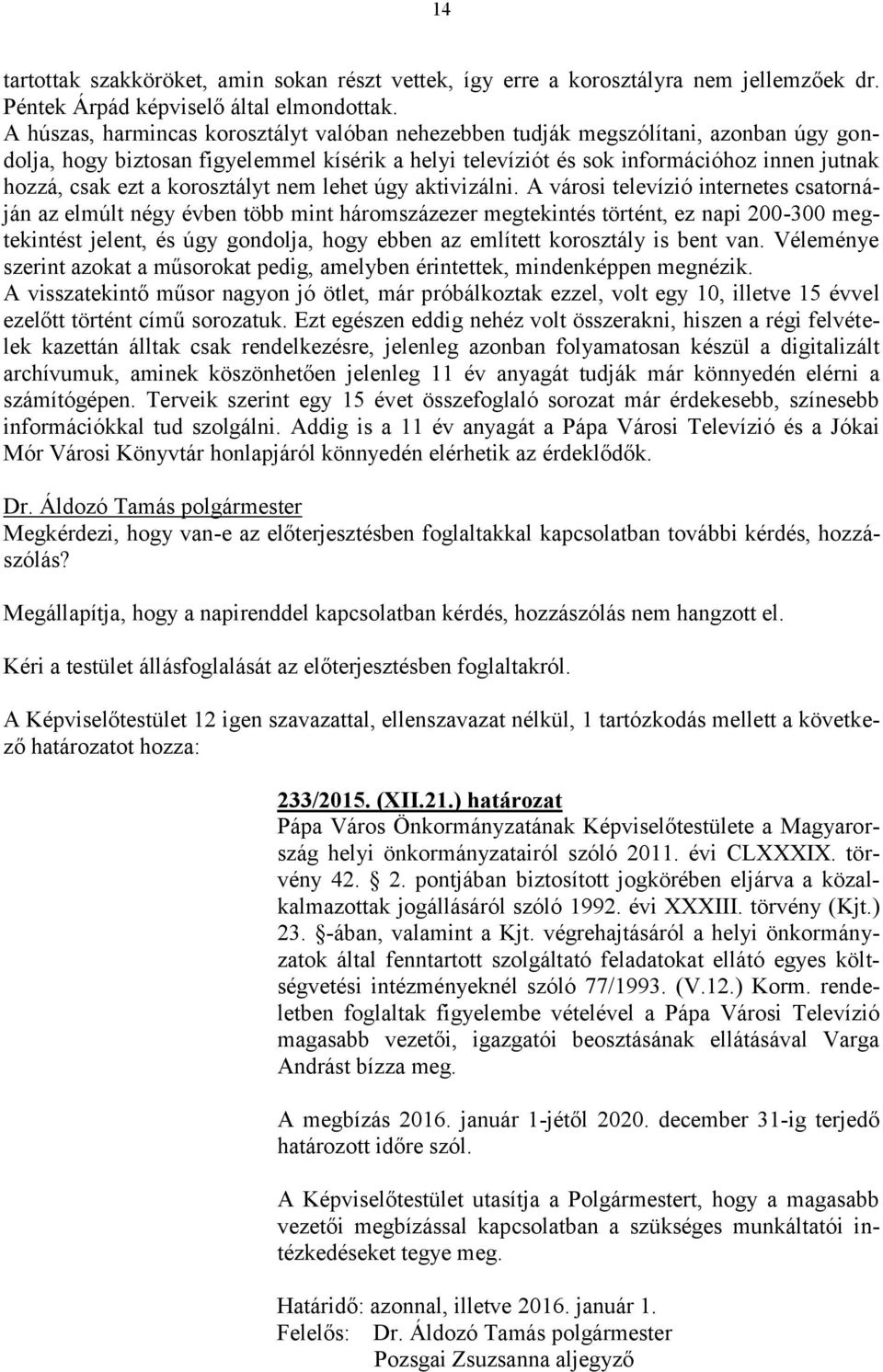 14

tartottak szakköröket, amin sokan részt vettek, így erre a korosztályra nem jellemzőek dr. Péntek Árpád képviselő által elmondottak.
A húszas, harmincas korosztályt valóban nehezebben tudják megszólítani, azonban úgy gondolja, hogy biztosan figyelemmel kísérik a helyi televíziót és sok információhoz innen jutnak hozzá, csak ezt a korosztályt nem lehet úgy aktivizálni. A városi televízió internetes csatornáján az elmúlt négy évben több mint háromszázezer megtekintés történt, ez napi 200-300 megtekintést jelent, és úgy gondolja, hogy ebben az említett korosztály is bent van. Véleménye szerint azokat a műsorokat pedig, amelyben érintettek, mindenképpen megnézik.
A visszatekintő műsor nagyon jó ötlet, már próbálkoztak ezzel, volt egy 10, illetve 15 évvel ezelőtt történt című sorozatuk. Ezt egészen eddig nehéz volt összerakni, hiszen a régi felvételek kazettán álltak csak rendelkezésre, jelenleg azonban folyamatosan készül a digitalizált archívumuk, aminek köszönhetően jelenleg 11 év anyagát tudják már könnyedén elérni a számítógépen. Terveik szerint egy 15 évet összefoglaló sorozat már érdekesebb, színesebb információkkal tud szolgálni. Addig is a 11 év anyagát a Pápa Városi Televízió és a Jókai Mór Városi Könyvtár honlapjáról könnyedén elérhetik az érdeklődők.

Dr. Áldozó Tamás polgármester
Megkérdezi, hogy van-e az előterjesztésben foglaltakkal kapcsolatban további kérdés, hozzászólás?

Megállapítja, hogy a napirenddel kapcsolatban kérdés, hozzászólás nem hangzott el.

Kéri a testület állásfoglalását az előterjesztésben foglaltakról.

A Képviselőtestület 12 igen szavazattal, ellenszavazat nélkül, 1 tartózkodás mellett a következő határozatot hozza:

233/2015. (XII.21.) határozat
Pápa Város Önkormányzatának Képviselőtestülete a Magyarország helyi önkormányzatairól szóló 2011. évi CLXXXIX. törvény 42. § 2. pontjában biztosított jogkörében eljárva a közalkalmazottak jogállásáról szóló 1992. évi XXXIII. törvény (Kjt.) 23. §-ában, valamint a Kjt. végrehajtásáról a helyi önkormányzatok által fenntartott szolgáltató feladatokat ellátó egyes költségvetési intézményeknél szóló 77/1993. (V.12.) Korm. rendeletben foglaltak figyelembe vételével a Pápa Városi Televízió magasabb vezetői, igazgatói beosztásának ellátásával Varga Andrást bízza meg.

A megbízás 2016. január 1-jétől 2020. december 31-ig terjedő határozott időre szól.

A Képviselőtestület utasítja a Polgármestert, hogy a magasabb vezetői megbízással kapcsolatban a szükséges munkáltatói intézkedéseket tegye meg.

Határidő: azonnal, illetve 2016. január 1.
Felelős: Dr. Áldozó Tamás polgármester
Pozsgai Zsuzsanna aljegyző